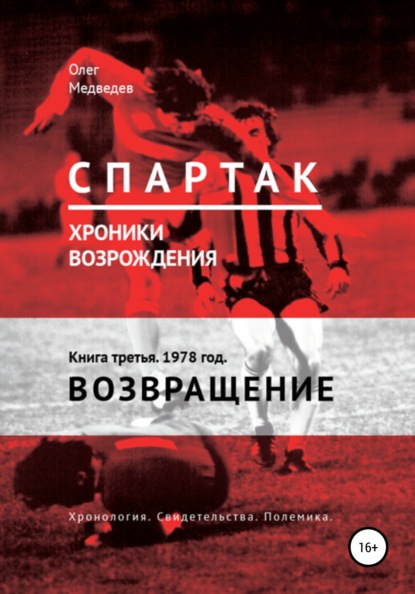 Олег
Медведев

СПАРТАК

ХРОНИКИ
ВОЗРОЖДЕНИЯ

Книга третья. 1978 год.

ВОЗВРАЩЕНИЕ

Хронология. Свидетельства. Полемика.

16+